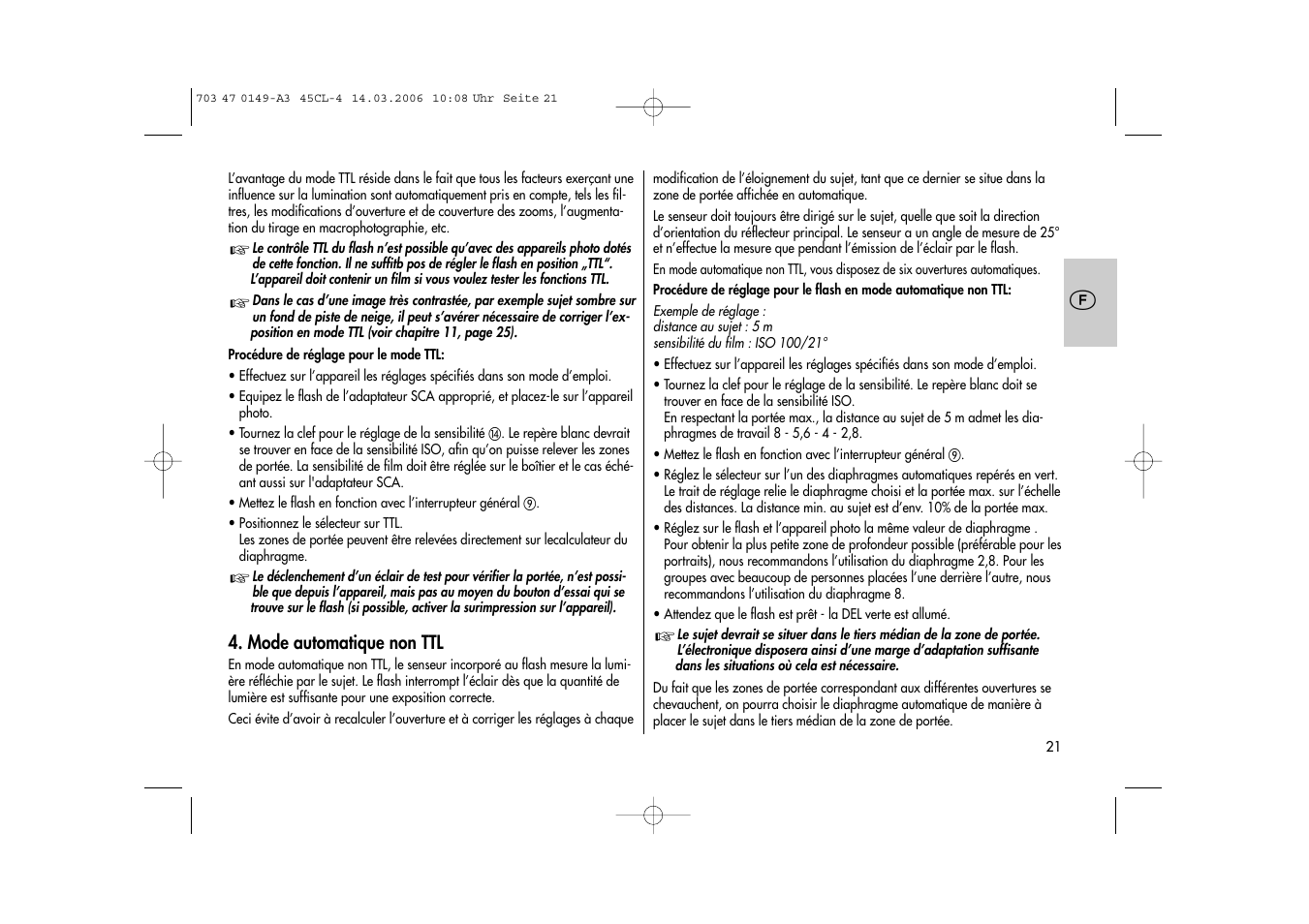 703 47 0149-A3 45CL-4 14.03.2006 10:08 Uhr Seite 21

L'avantage du mode TTL réside dans le fait que tous les facteurs exerçant une influence sur la lumination sont automatiquement pris en compte, tels les filtres, les modifications d'ouverture et de couverture des zooms, l'augmentation du tirage en macrophotographie, etc.

☞ Le contrôle TTL du flash n'est possible qu'avec des appareils photo dotés de cette fonction. Il ne suffitb pos de régler le flash en position „TTL". L'appareil doit contenir un film si vous voulez tester les fonctions TTL.

☞ Dans le cas d'une image très contrastée, par exemple sujet sombre sur un fond de piste de neige, il peut s'avérer nécessaire de corriger l'exposition en mode TTL (voir chapitre 11, page 25).

Procédure de réglage pour le mode TTL:

• Effectuez sur l'appareil les réglages spécifiés dans son mode d'emploi.

• Equipez le flash de l'adaptateur SCA approprié, et placez-le sur l'appareil photo.

• Tournez la clef pour le réglage de la sensibilité ⑭. Le repère blanc devrait se trouver en face de la sensibilité ISO, afin qu'on puisse relever les zones de portée. La sensibilité de film doit être réglée sur le boîtier et le cas échéant aussi sur l'adaptateur SCA.

• Mettez le flash en fonction avec l'interrupteur général ⑨.

• Positionnez le sélecteur sur TTL.
Les zones de portée peuvent être relevées directement sur lecalculateur du diaphragme.

☞ Le déclenchement d'un éclair de test pour vérifier la portée, n'est possible que depuis l'appareil, mais pas au moyen du bouton d'essai qui se trouve sur le flash (si possible, activer la surimpression sur l'appareil).

4. Mode automatique non TTL

En mode automatique non TTL, le senseur incorporé au flash mesure la lumière réfléchie par le sujet. Le flash interrompt l'éclair dès que la quantité de lumière est suffisante pour une exposition correcte.

Ceci évite d'avoir à recalculer l'ouverture et à corriger les réglages à chaque modification de l'éloignement du sujet, tant que ce dernier se situe dans la zone de portée affichée en automatique.

Le senseur doit toujours être dirigé sur le sujet, quelle que soit la direction d'orientation du réflecteur principal. Le senseur a un angle de mesure de 25° et n'effectue la mesure que pendant l'émission de l'éclair par le flash.

En mode automatique non TTL, vous disposez de six ouvertures automatiques.

Procédure de réglage pour le flash en mode automatique non TTL:

Exemple de réglage :
distance au sujet : 5 m
sensibilité du film : ISO 100/21°

• Effectuez sur l'appareil les réglages spécifiés dans son mode d'emploi.

• Tournez la clef pour le réglage de la sensibilité. Le repère blanc doit se trouver en face de la sensibilité ISO.
En respectant la portée max., la distance au sujet de 5 m admet les diaphragmes de travail 8 - 5,6 - 4 - 2,8.

• Mettez le flash en fonction avec l'interrupteur général ⑨.

• Réglez le sélecteur sur l'un des diaphragmes automatiques repérés en vert. Le trait de réglage relie le diaphragme choisi et la portée max. sur l'échelle des distances. La distance min. au sujet est d'env. 10% de la portée max.

• Réglez sur le flash et l'appareil photo la même valeur de diaphragme . Pour obtenir la plus petite zone de profondeur possible (préférable pour les portraits), nous recommandons l'utilisation du diaphragme 2,8. Pour les groupes avec beaucoup de personnes placées l'une derrière l'autre, nous recommandons l'utilisation du diaphragme 8.

• Attendez que le flash est prêt - la DEL verte est allumé.

☞ Le sujet devrait se situer dans le tiers médian de la zone de portée. L'électronique disposera ainsi d'une marge d'adaptation suffisante dans les situations où cela est nécessaire.

Du fait que les zones de portée correspondant aux différentes ouvertures se chevauchent, on pourra choisir le diaphragme automatique de manière à placer le sujet dans le tiers médian de la zone de portée.

F

21